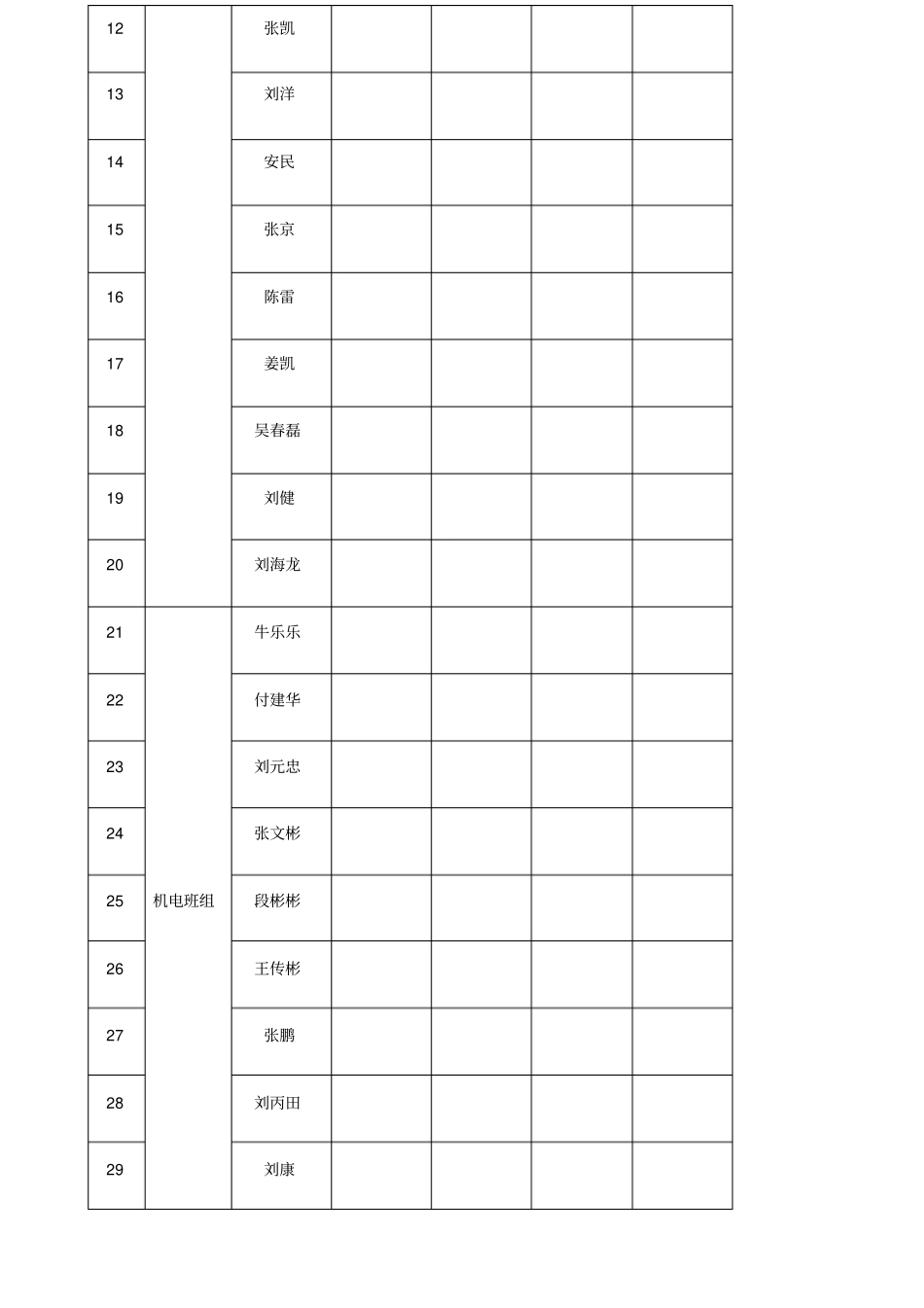 | | | | | | | |
|---|---|---|---|---|---|---|
| 12 | | 张凯 | | | | |
| 13 | | 刘洋 | | | | |
| 14 | | 安民 | | | | |
| 15 | | 张京 | | | | |
| 16 | | 陈雷 | | | | |
| 17 | | 姜凯 | | | | |
| 18 | | 吴春磊 | | | | |
| 19 | | 刘健 | | | | |
| 20 | | 刘海龙 | | | | |
| 21 | 机电班组 | 牛乐乐 | | | | |
| 22 | | 付建华 | | | | |
| 23 | | 刘元忠 | | | | |
| 24 | | 张文彬 | | | | |
| 25 | | 段彬彬 | | | | |
| 26 | | 王传彬 | | | | |
| 27 | | 张鹏 | | | | |
| 28 | | 刘丙田 | | | | |
| 29 | | 刘康 | | | | |